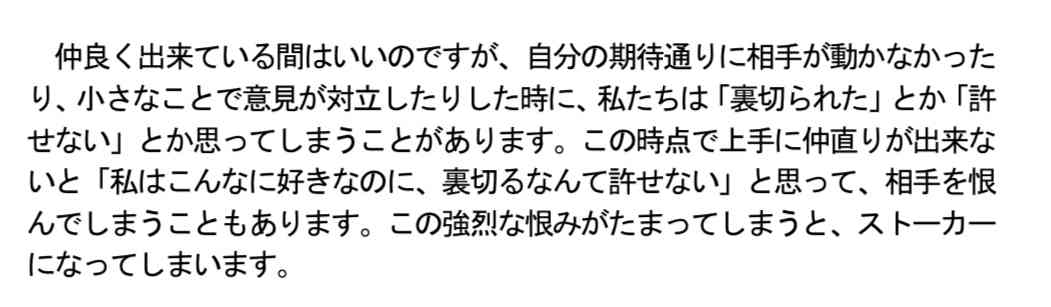 仲良く出来ている間はいいのですが、自分の期待通りに相手が動かなかったり、小さなことで意見が対立したりした時に、私たちは「裏切られた」とか「許せない」とか思ってしまうことがあります。この時点で上手に仲直りが出来ないと「私はこんなに好きなのに、裏切るなんて許せない」と思って、相手を恨んでしまうこともあります。この強烈な恨みがたまってしまうと、ストーカーになってしまいます。